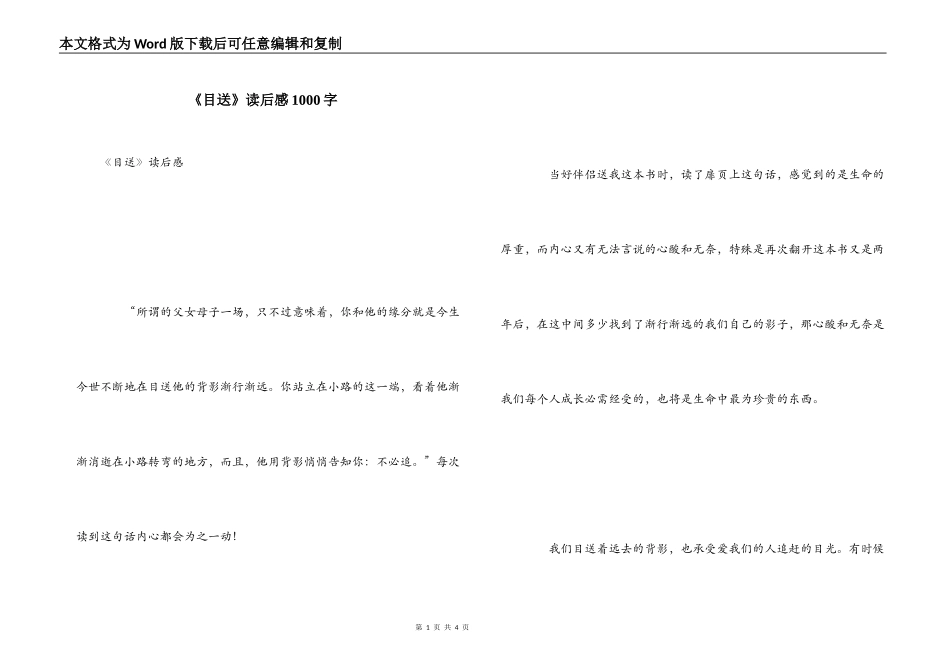 本文格式为Word版下载后可任意编辑和复制

《目送》读后感1000字

《目送》读后感

“所谓的父女母子一场，只不过意味着，你和他的缘分就是今生今世不断地在目送他的背影渐行渐远。你站立在小路的这一端，看着他渐渐消逝在小路转弯的地方，而且，他用背影悄悄告知你：不必追。”每次读到这句话内心都会为之一动！

当好伴侣送我这本书时，读了扉页上这句话，感觉到的是生命的厚重，而内心又有无法言说的心酸和无奈，特殊是再次翻开这本书又是两年后，在这中间多少找到了渐行渐远的我们自己的影子，那心酸和无奈是我们每个人成长必需经受的，也将是生命中最为珍贵的东西。

我们目送着远去的背影，也承受爱我们的人追赶的目光。有时候

第 1 页 共 4 页